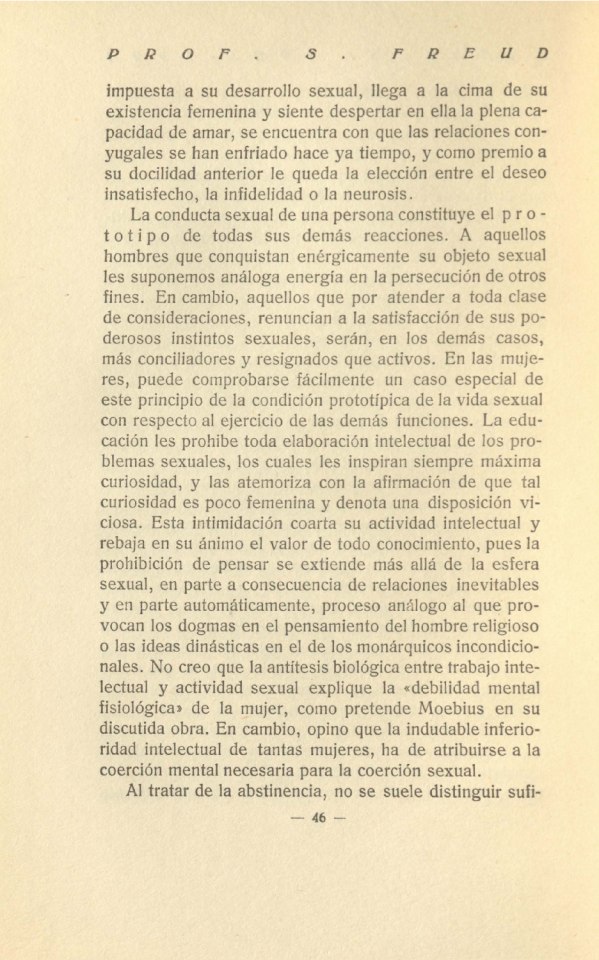 PROF. S. FREUD

impuesta a su desarrollo sexual, llega a la cima de su existencia femenina y siente despertar en ella la plena capacidad de amar, se encuentra con que las relaciones conyugales se han enfriado hace ya tiempo, y como premio a su docilidad anterior le queda la elección entre el deseo insatisfecho, la infidelidad o la neurosis.

La conducta sexual de una persona constituye el prototipo de todas sus demás reacciones. A aquellos hombres que conquistan enérgicamente su objeto sexual les suponemos análoga energía en la persecución de otros fines. En cambio, aquellos que por atender a toda clase de consideraciones, renuncian a la satisfacción de sus poderosos instintos sexuales, serán, en los demás casos, más conciliadores y resignados que activos. En las mujeres, puede comprobarse fácilmente un caso especial de este principio de la condición prototípica de la vida sexual con respecto al ejercicio de las demás funciones. La educación les prohibe toda elaboración intelectual de los problemas sexuales, los cuales les inspiran siempre máxima curiosidad, y las atemoriza con la afirmación de que tal curiosidad es poco femenina y denota una disposición viciosa. Esta intimidación coarta su actividad intelectual y rebaja en su ánimo el valor de todo conocimiento, pues la prohibición de pensar se extiende más allá de la esfera sexual, en parte a consecuencia de relaciones inevitables y en parte automáticamente, proceso análogo al que provocan los dogmas en el pensamiento del hombre religioso o las ideas dinásticas en el de los monárquicos incondicionales. No creo que la antítesis biológica entre trabajo intelectual y actividad sexual explique la «debilidad mental fisiológica» de la mujer, como pretende Moebius en su discutida obra. En cambio, opino que la indudable inferioridad intelectual de tantas mujeres, ha de atribuirse a la coerción mental necesaria para la coerción sexual.

Al tratar de la abstinencia, no se suele distinguir sufi-

— 46 —